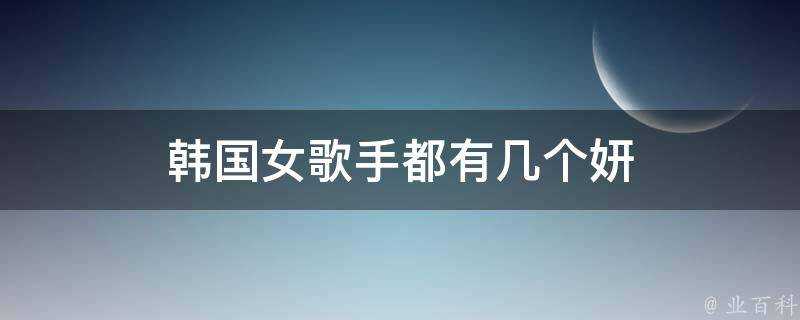 韩国女歌手都有几个妍

@ 业百科